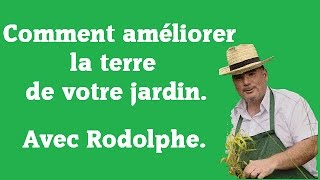 Comment améliorer la terre de votre jardin.

Avec Rodolphe.